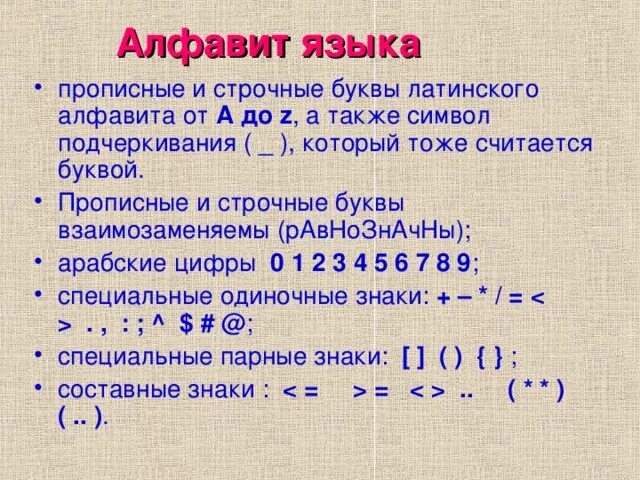 Алфавит языка

• прописные и строчные буквы латинского алфавита от A до z, а также символ подчеркивания ( _ ), который тоже считается буквой.

• Прописные и строчные буквы взаимозаменяемы (рАвНоЗнАчНы);

• арабские цифры 0 1 2 3 4 5 6 7 8 9;

• специальные одиночные знаки: + – * / = < > . , : ; ^ $ # @;

• специальные парные знаки: [ ] ( ) { } ;

• составные знаки : < = > = < > .. ( * * ) ( .. ).